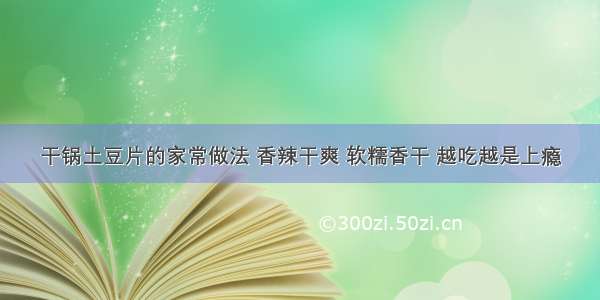 干锅土豆片的家常做法 香辣干爽 软糯香干 越吃越是上瘾

©300zi.50zi.cn